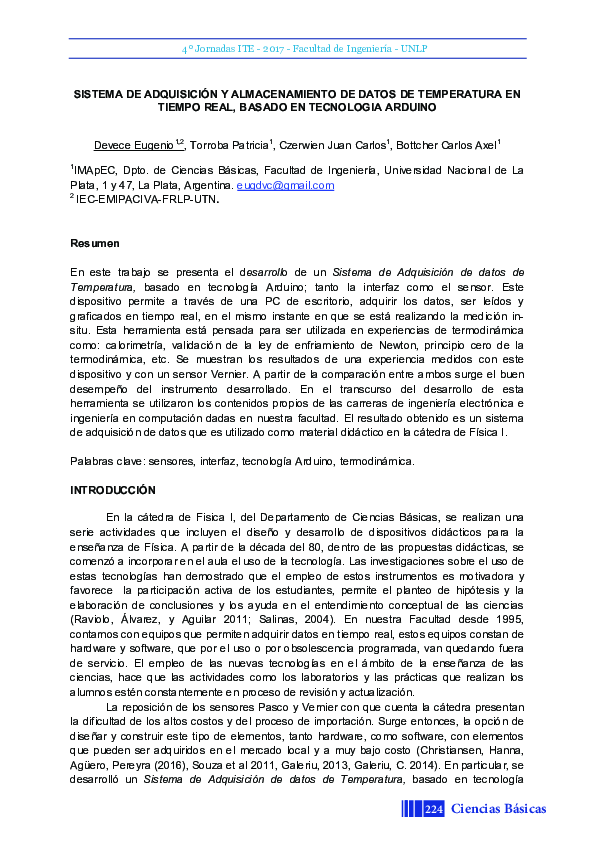 4° Jornadas ITE - 2017 - Facultad de Ingeniería - UNLP

SISTEMA DE ADQUISICIÓN Y ALMACENAMIENTO DE DATOS DE TEMPERATURA EN TIEMPO REAL, BASADO EN TECNOLOGIA ARDUINO

Devece Eugenio$^{1,2}$, Torroba Patricia$^1$, Czerwien Juan Carlos$^1$, Bottcher Carlos Axel$^1$

$^1$IMApEC, Dpto. de Ciencias Básicas, Facultad de Ingeniería, Universidad Nacional de La Plata, 1 y 47, La Plata, Argentina. eugdvc@gmail.com
$^2$ IEC-EMIPACIVA-FRLP-UTN.

Resumen

En este trabajo se presenta el desarrollo de un Sistema de Adquisición de datos de Temperatura, basado en tecnología Arduino; tanto la interfaz como el sensor. Este dispositivo permite a través de una PC de escritorio, adquirir los datos, ser leídos y graficados en tiempo real, en el mismo instante en que se está realizando la medición in-situ. Esta herramienta está pensada para ser utilizada en experiencias de termodinámica como: calorimetría, validación de la ley de enfriamiento de Newton, principio cero de la termodinámica, etc. Se muestran los resultados de una experiencia medidos con este dispositivo y con un sensor Vernier. A partir de la comparación entre ambos surge el buen desempeño del instrumento desarrollado. En el transcurso del desarrollo de esta herramienta se utilizaron los contenidos propios de las carreras de ingeniería electrónica e ingeniería en computación dadas en nuestra facultad. El resultado obtenido es un sistema de adquisición de datos que es utilizado como material didáctico en la cátedra de Física I.

Palabras clave: sensores, interfaz, tecnología Arduino, termodinámica.

INTRODUCCIÓN

En la cátedra de Fisica I, del Departamento de Ciencias Básicas, se realizan una serie actividades que incluyen el diseño y desarrollo de dispositivos didácticos para la enseñanza de Física. A partir de la década del 80, dentro de las propuestas didácticas, se comenzó a incorporar en el aula el uso de la tecnología. Las investigaciones sobre el uso de estas tecnologías han demostrado que el empleo de estos instrumentos es motivadora y favorece la participación activa de los estudiantes, permite el planteo de hipótesis y la elaboración de conclusiones y los ayuda en el entendimiento conceptual de las ciencias (Raviolo, Álvarez, y Aguilar 2011; Salinas, 2004). En nuestra Facultad desde 1995, contamos con equipos que permiten adquirir datos en tiempo real, estos equipos constan de hardware y software, que por el uso o por obsolescencia programada, van quedando fuera de servicio. El empleo de las nuevas tecnologías en el ámbito de la enseñanza de las ciencias, hace que las actividades como los laboratorios y las prácticas que realizan los alumnos estén constantemente en proceso de revisión y actualización.

La reposición de los sensores Pasco y Vernier con que cuenta la cátedra presentan la dificultad de los altos costos y del proceso de importación. Surge entonces, la opción de diseñar y construir este tipo de elementos, tanto hardware, como software, con elementos que pueden ser adquiridos en el mercado local y a muy bajo costo (Christiansen, Hanna, Agüero, Pereyra (2016), Souza et al 2011, Galeriu, 2013, Galeriu, C. 2014). En particular, se desarrolló un Sistema de Adquisición de datos de Temperatura, basado en tecnología

224 Ciencias Básicas